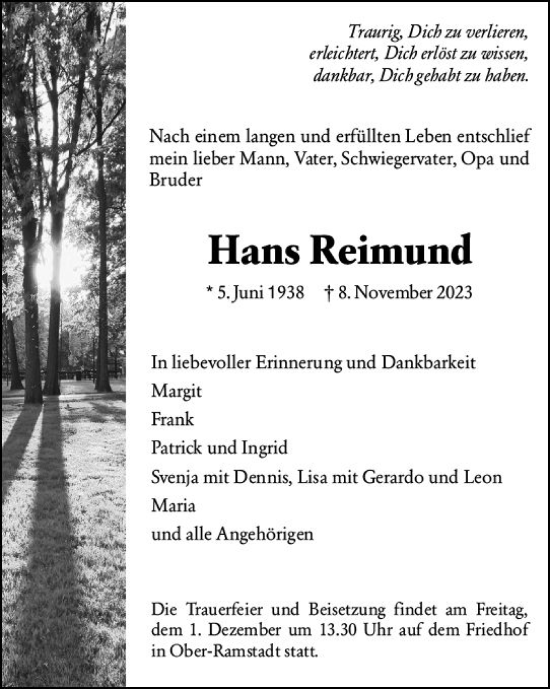 Traurig, Dich zu verlieren,
erleichtert, Dich erlöst zu wissen,
dankbar, Dich gehabt zu haben.

Nach einem langen und erfüllten Leben entschlief mein lieber Mann, Vater, Schwiegervater, Opa und Bruder

Hans Reimund

* 5. Juni 1938 † 8. November 2023

In liebevoller Erinnerung und Dankbarkeit
Margit
Frank
Patrick und Ingrid
Svenja mit Dennis, Lisa mit Gerardo und Leon
Maria
und alle Angehörigen

Die Trauerfeier und Beisetzung findet am Freitag, dem 1. Dezember um 13.30 Uhr auf dem Friedhof in Ober-Ramstadt statt.